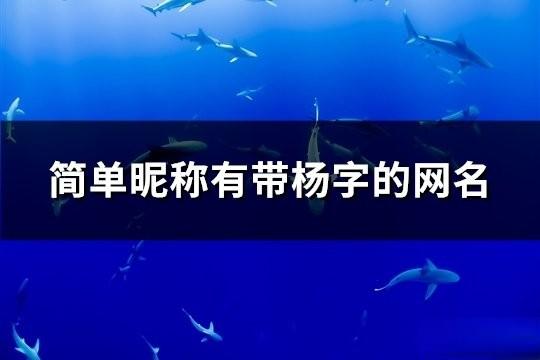 简单昵称有带杨字的网名